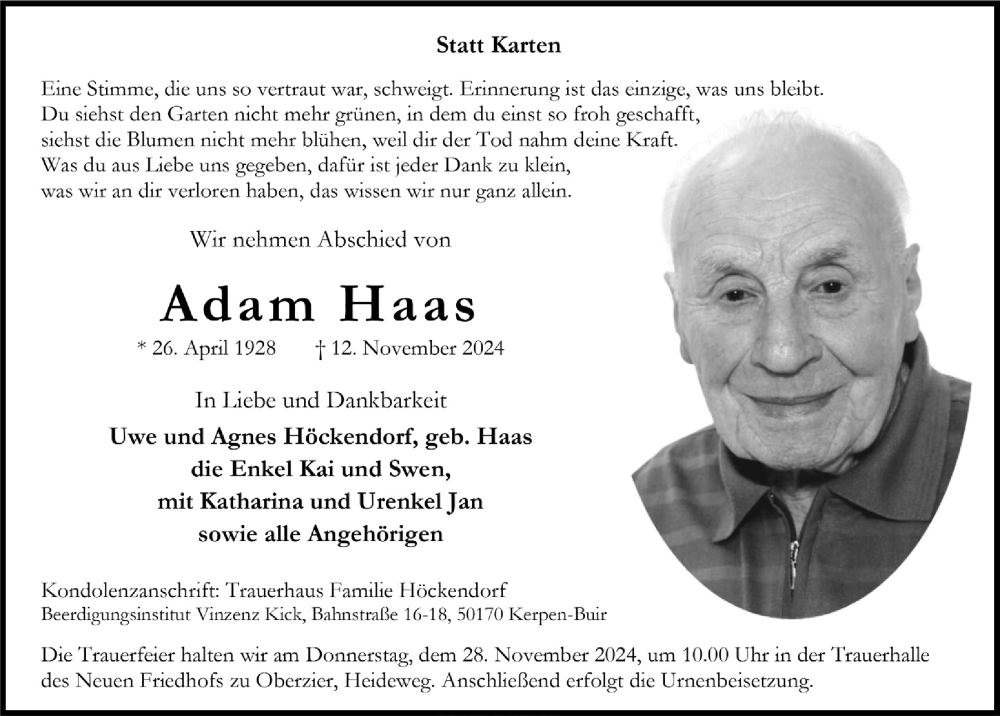 Statt Karten

Eine Stimme, die uns so vertraut war, schweigt. Erinnerung ist das einzige, was uns bleibt.
Du siehst den Garten nicht mehr grünen, in dem du einst so froh geschafft,
siehst die Blumen nicht mehr blühen, weil dir der Tod nahm deine Kraft.
Was du aus Liebe uns gegeben, dafür ist jeder Dank zu klein,
was wir an dir verloren haben, das wissen wir nur ganz allein.

Wir nehmen Abschied von

Adam Haas

* 26. April 1928 † 12. November 2024

In Liebe und Dankbarkeit

Uwe und Agnes Höckendorf, geb. Haas
die Enkel Kai und Swen,
mit Katharina und Urenkel Jan
sowie alle Angehörigen

Kondolenzanschrift: Trauerhaus Familie Höckendorf
Beerdigungsinstitut Vinzenz Kick, Bahnstraße 16-18, 50170 Kerpen-Buir

Die Trauerfeier halten wir am Donnerstag, dem 28. November 2024, um 10.00 Uhr in der Trauerhalle des Neuen Friedhofs zu Oberzier, Heideweg. Anschließend erfolgt die Urnenbeisetzung.